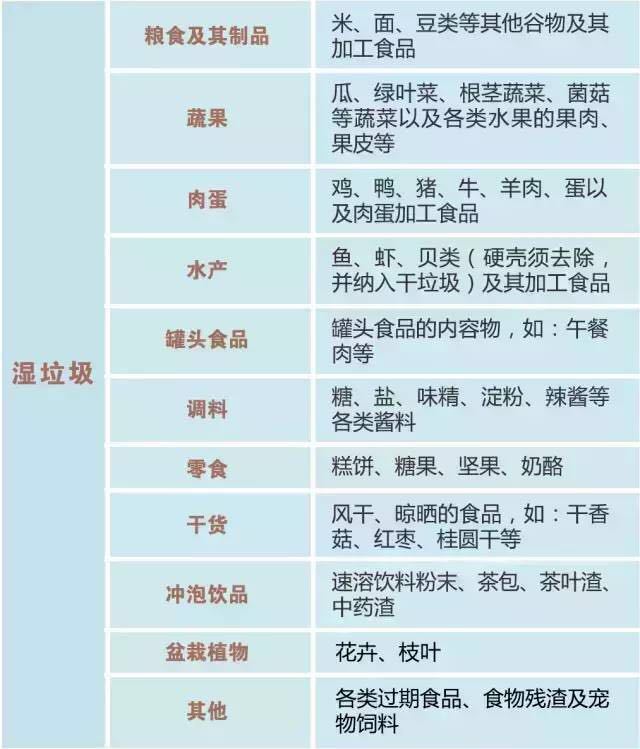 | 湿垃圾 | 粮食及其制品 | 米、面、豆类等其他谷物及其加工食品 |
|---|---|---|
| | 蔬果 | 瓜、绿叶菜、根茎蔬菜、菌菇等蔬菜以及各类水果的果肉、果皮等 |
| | 肉蛋 | 鸡、鸭、猪、牛、羊肉、蛋以及肉蛋加工食品 |
| | 水产 | 鱼、虾、贝类（硬壳须去除，并纳入干垃圾）及其加工食品 |
| | 罐头食品 | 罐头食品的内容物，如：午餐肉等 |
| | 调料 | 糖、盐、味精、淀粉、辣酱等各类酱料 |
| | 零食 | 糕饼、糖果、坚果、奶酪 |
| | 干货 | 风干、晾晒的食品，如：干香菇、红枣、桂圆干等 |
| | 冲泡饮品 | 速溶饮料粉末、茶包、茶叶渣、中药渣 |
| | 盆栽植物 | 花卉、枝叶 |
| | 其他 | 各类过期食品、食物残渣及宠物饲料 |